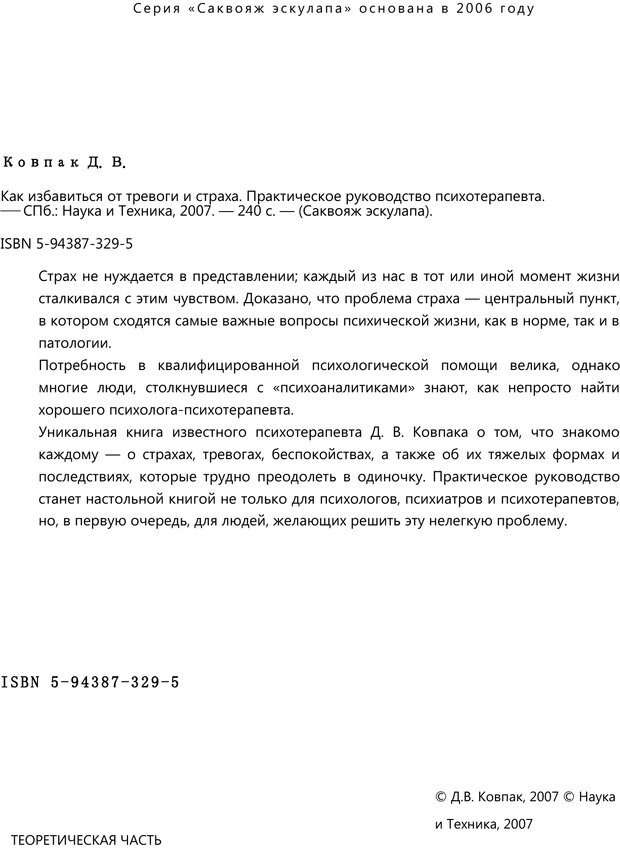 Серия «Саквояж эскулапа» основана в 2006 году

Ковпак Д. В.

Как избавиться от тревоги и страха. Практическое руководство психотерапевта. — СПб.: Наука и Техника, 2007. — 240 с. — (Саквояж эскулапа).

ISBN 5-94387-329-5

Страх не нуждается в представлении; каждый из нас в тот или иной момент жизни сталкивался с этим чувством. Доказано, что проблема страха — центральный пункт, в котором сходятся самые важные вопросы психической жизни, как в норме, так и в патологии.

Потребность в квалифицированной психологической помощи велика, однако многие люди, столкнувшиеся с «психоаналитиками» знают, как непросто найти хорошего психолога-психотерапевта.

Уникальная книга известного психотерапевта Д. В. Ковпака о том, что знакомо каждому — о страхах, тревогах, беспокойствах, а также об их тяжелых формах и последствиях, которые трудно преодолеть в одиночку. Практическое руководство станет настольной книгой не только для психологов, психиатров и психотерапевтов, но, в первую очередь, для людей, желающих решить эту нелегкую проблему.

ISBN 5-94387-329-5

© Д.В. Ковпак, 2007 © Наука и Техника, 2007

ТЕОРЕТИЧЕСКАЯ ЧАСТЬ